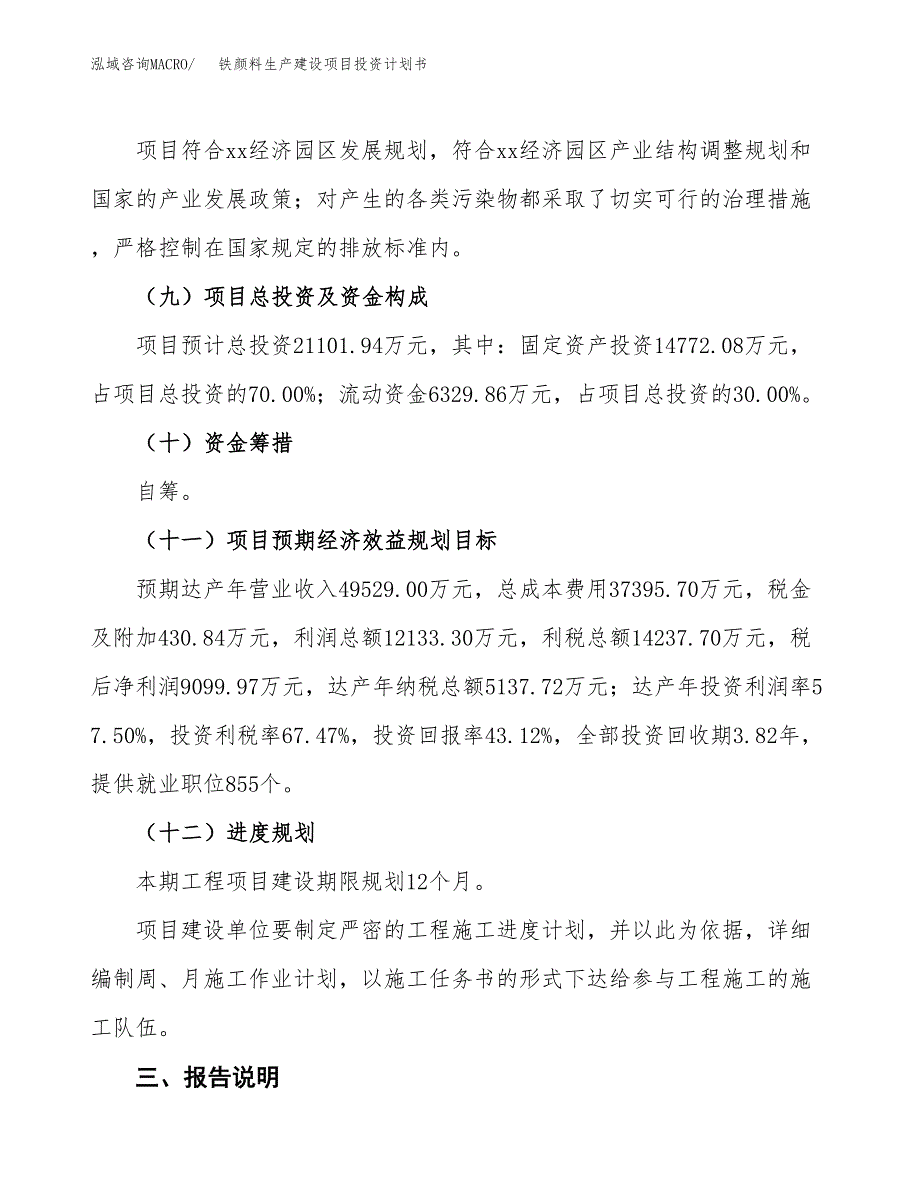 泓域咨询MACRO/　铁颜料生产建设项目投资计划书

项目符合xx经济园区发展规划，符合xx经济园区产业结构调整规划和国家的产业发展政策；对产生的各类污染物都采取了切实可行的治理措施，严格控制在国家规定的排放标准内。

（九）项目总投资及资金构成

项目预计总投资21101.94万元，其中：固定资产投资14772.08万元，占项目总投资的70.00%；流动资金6329.86万元，占项目总投资的30.00%。

（十）资金筹措

自筹。

（十一）项目预期经济效益规划目标

预期达产年营业收入49529.00万元，总成本费用37395.70万元，税金及附加430.84万元，利润总额12133.30万元，利税总额14237.70万元，税后净利润9099.97万元，达产年纳税总额5137.72万元；达产年投资利润率57.50%，投资利税率67.47%，投资回报率43.12%，全部投资回收期3.82年，提供就业职位855个。

（十二）进度规划

本期工程项目建设期限规划12个月。

项目建设单位要制定严密的工程施工进度计划，并以此为依据，详细编制周、月施工作业计划，以施工任务书的形式下达给参与工程施工的施工队伍。

三、报告说明